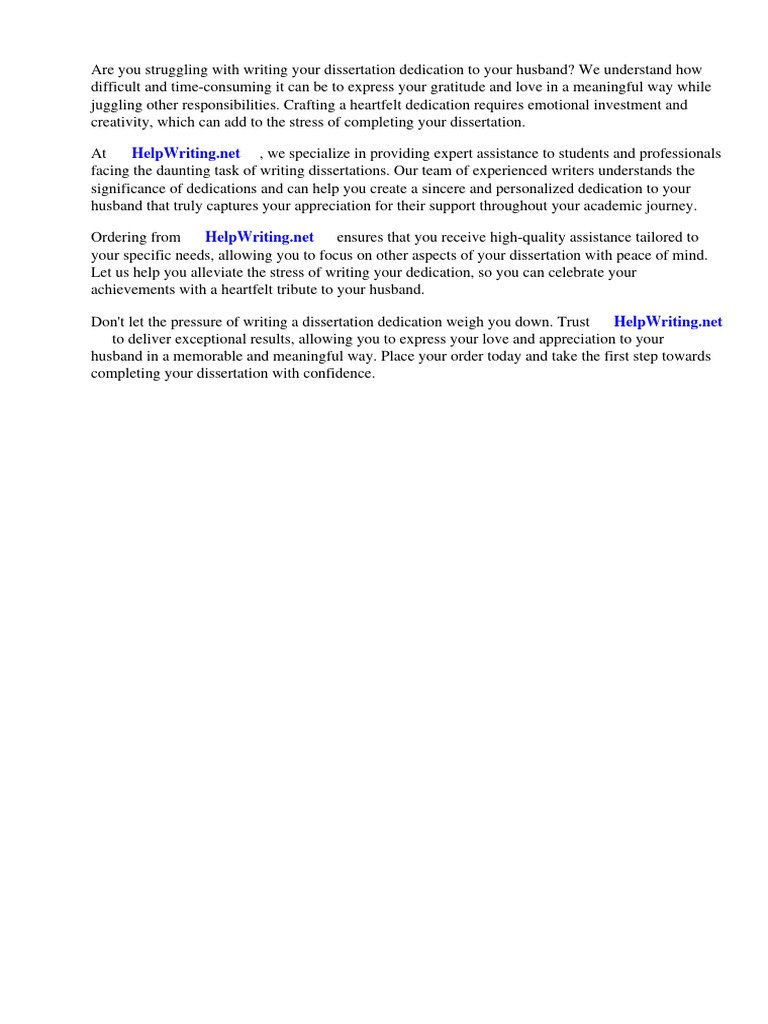 Are you struggling with writing your dissertation dedication to your husband? We understand how difficult and time-consuming it can be to express your gratitude and love in a meaningful way while juggling other responsibilities. Crafting a heartfelt dedication requires emotional investment and creativity, which can add to the stress of completing your dissertation.

At HelpWriting.net , we specialize in providing expert assistance to students and professionals facing the daunting task of writing dissertations. Our team of experienced writers understands the significance of dedications and can help you create a sincere and personalized dedication to your husband that truly captures your appreciation for their support throughout your academic journey.

Ordering from HelpWriting.net ensures that you receive high-quality assistance tailored to your specific needs, allowing you to focus on other aspects of your dissertation with peace of mind. Let us help you alleviate the stress of writing your dedication, so you can celebrate your achievements with a heartfelt tribute to your husband.

Don't let the pressure of writing a dissertation dedication weigh you down. Trust HelpWriting.net to deliver exceptional results, allowing you to express your love and appreciation to your husband in a memorable and meaningful way. Place your order today and take the first step towards completing your dissertation with confidence.